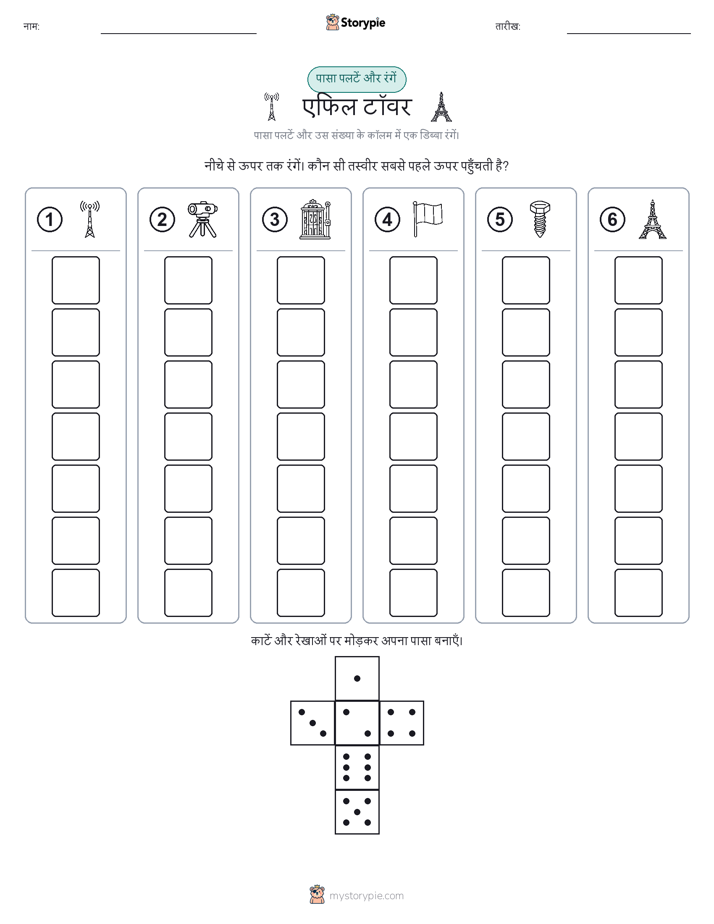 नाम:

Storypie

तारीख:

पासा पलटें और रंगें

एफिल टॉवर

पासा पलटें और उस संख्या के कॉलम में एक डिब्बा रंगें।

नीचे से ऊपर तक रंगें। कौन सी तस्वीर सबसे पहले ऊपर पहुँचती है?

1

2

3

4

5

6

काटें और रेखाओं पर मोड़कर अपना पासा बनाएँ।

mystorypie.com